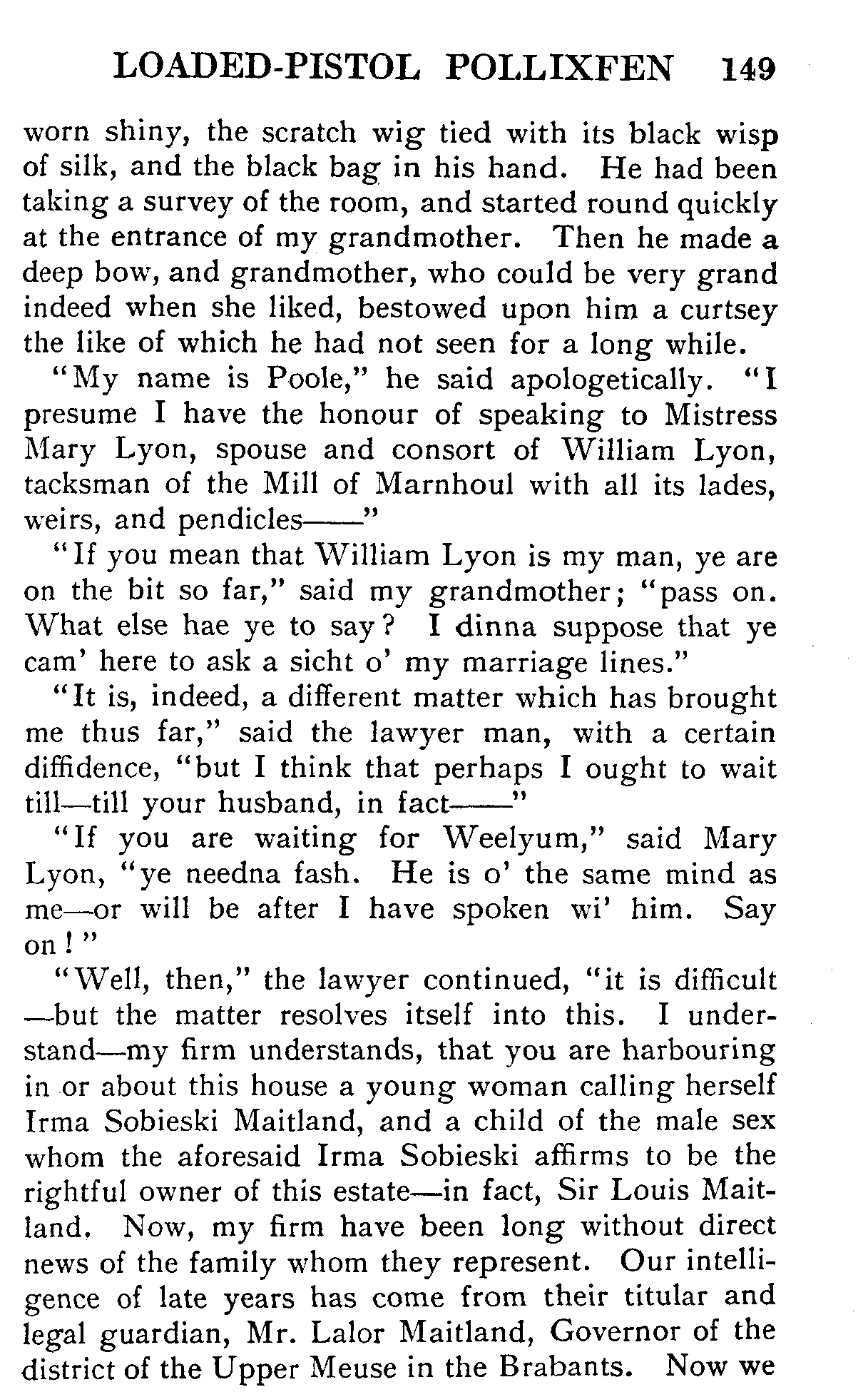 LOADED-PISTOL POLLIXFEN 149

worn shiny, the scratch wig tied with its black wisp of silk, and the black bag in his hand. He had been taking a survey of the room, and started round quickly at the entrance of my grandmother. Then he made a deep bow, and grandmother, who could be very grand indeed when she liked, bestowed upon him a curtsey the like of which he had not seen for a long while.

"My name is Poole," he said apologetically. "I presume I have the honour of speaking to Mistress Mary Lyon, spouse and consort of William Lyon, tacksman of the Mill of Marnhoul with all its lades, weirs, and pendicles——"

"If you mean that William Lyon is my man, ye are on the bit so far," said my grandmother; "pass on. What else hae ye to say? I dinna suppose that ye cam' here to ask a sicht o' my marriage lines."

"It is, indeed, a different matter which has brought me thus far," said the lawyer man, with a certain diffidence, "but I think that perhaps I ought to wait till—till your husband, in fact——"

"If you are waiting for Weelyum," said Mary Lyon, "ye needna fash. He is o' the same mind as me—or will be after I have spoken wi' him. Say on!"

"Well, then," the lawyer continued, "it is difficult—but the matter resolves itself into this. I understand—my firm understands, that you are harbouring in or about this house a young woman calling herself Irma Sobieski Maitland, and a child of the male sex whom the aforesaid Irma Sobieski affirms to be the rightful owner of this estate—in fact, Sir Louis Maitland. Now, my firm have been long without direct news of the family whom they represent. Our intelligence of late years has come from their titular and legal guardian, Mr. Lalor Maitland, Governor of the district of the Upper Meuse in the Brabants. Now we